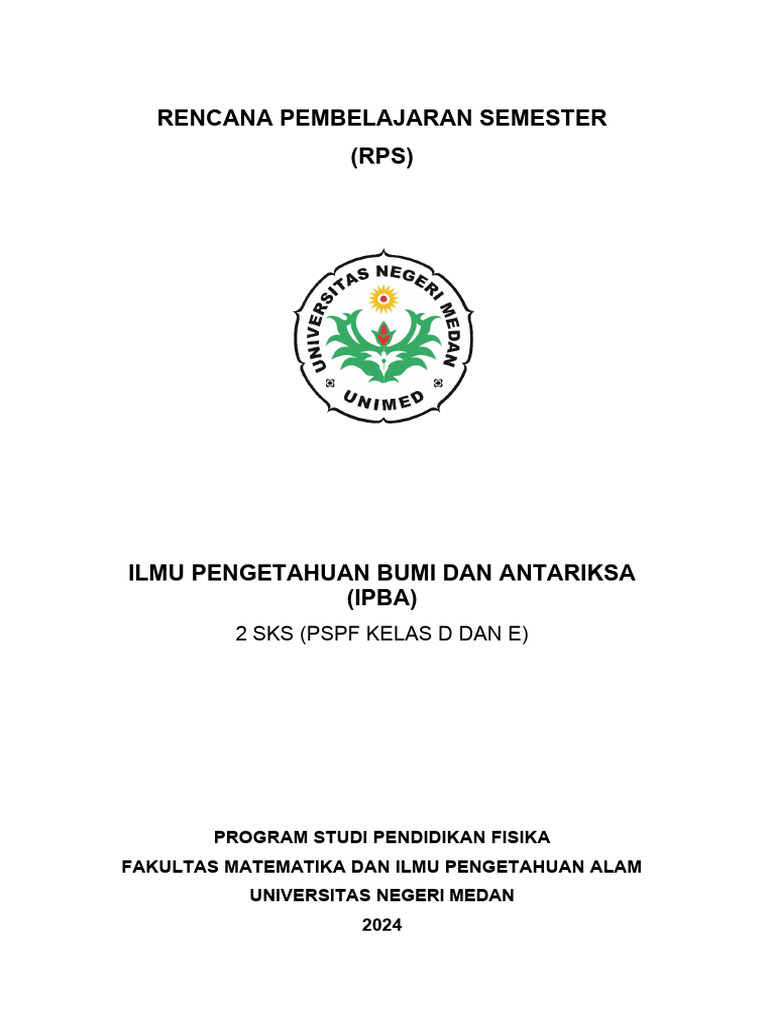 RENCANA PEMBELAJARAN SEMESTER
(RPS)

UNIVERSITAS NEGERI MEDAN
UNIMED

ILMU PENGETAHUAN BUMI DAN ANTARIKSA
(IPBA)
2 SKS (PSPF KELAS D DAN E)

PROGRAM STUDI PENDIDIKAN FISIKA
FAKULTAS MATEMATIKA DAN ILMU PENGETAHUAN ALAM
UNIVERSITAS NEGERI MEDAN
2024